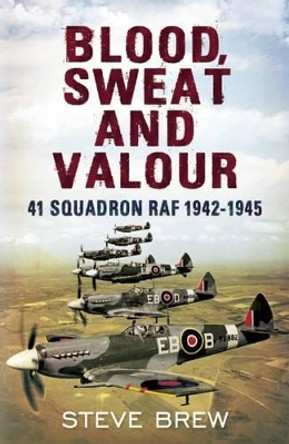 BLOOD, SWEAT AND VALOUR

41 SQUADRON RAF 1942-1945

EB H

EB D

EB B

STEVE BREW